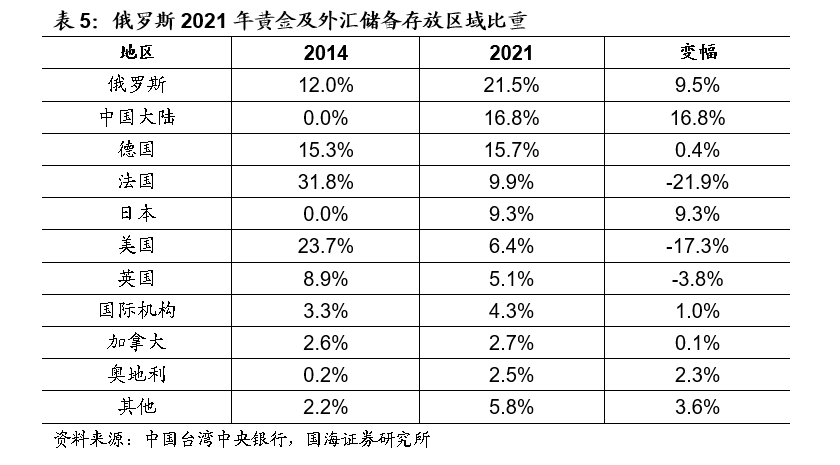 表5：俄罗斯2021年黄金及外汇储备存放区域比重

| 地区 | 2014 | 2021 | 变幅 |
|---|---|---|---|
| 俄罗斯 | 12.0% | 21.5% | 9.5% |
| 中国大陆 | 0.0% | 16.8% | 16.8% |
| 德国 | 15.3% | 15.7% | 0.4% |
| 法国 | 31.8% | 9.9% | -21.9% |
| 日本 | 0.0% | 9.3% | 9.3% |
| 美国 | 23.7% | 6.4% | -17.3% |
| 英国 | 8.9% | 5.1% | -3.8% |
| 国际机构 | 3.3% | 4.3% | 1.0% |
| 加拿大 | 2.6% | 2.7% | 0.1% |
| 奥地利 | 0.2% | 2.5% | 2.3% |
| 其他 | 2.2% | 5.8% | 3.6% |

资料来源：中国台湾中央银行，国海证券研究所